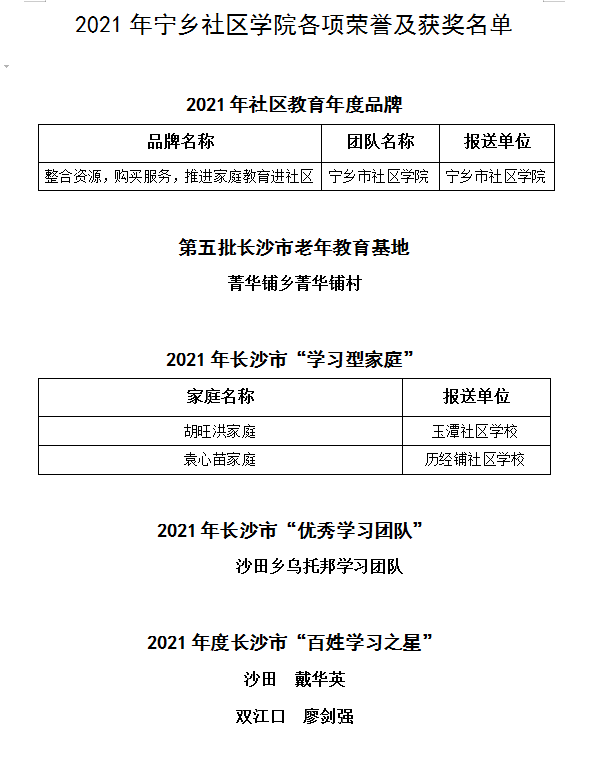 2021 年宁乡社区学院各项荣誉及获奖名单

2021 年社区教育年度品牌

| 品牌名称 | 团队名称 | 报送单位 |
|---|---|---|
| 整合资源，购买服务，推进家庭教育进社区 | 宁乡市社区学院 | 宁乡市社区学院 |

第五批长沙市老年教育基地

菁华铺乡菁华铺村

2021 年长沙市“学习型家庭”

| 家庭名称 | 报送单位 |
|---|---|
| 胡旺洪家庭 | 玉潭社区学校 |
| 袁心苗家庭 | 历经铺社区学校 |

2021 年长沙市“优秀学习团队”

沙田乡乌托邦学习团队

2021 年度长沙市“百姓学习之星”

沙田　戴华英

双江口　廖剑强